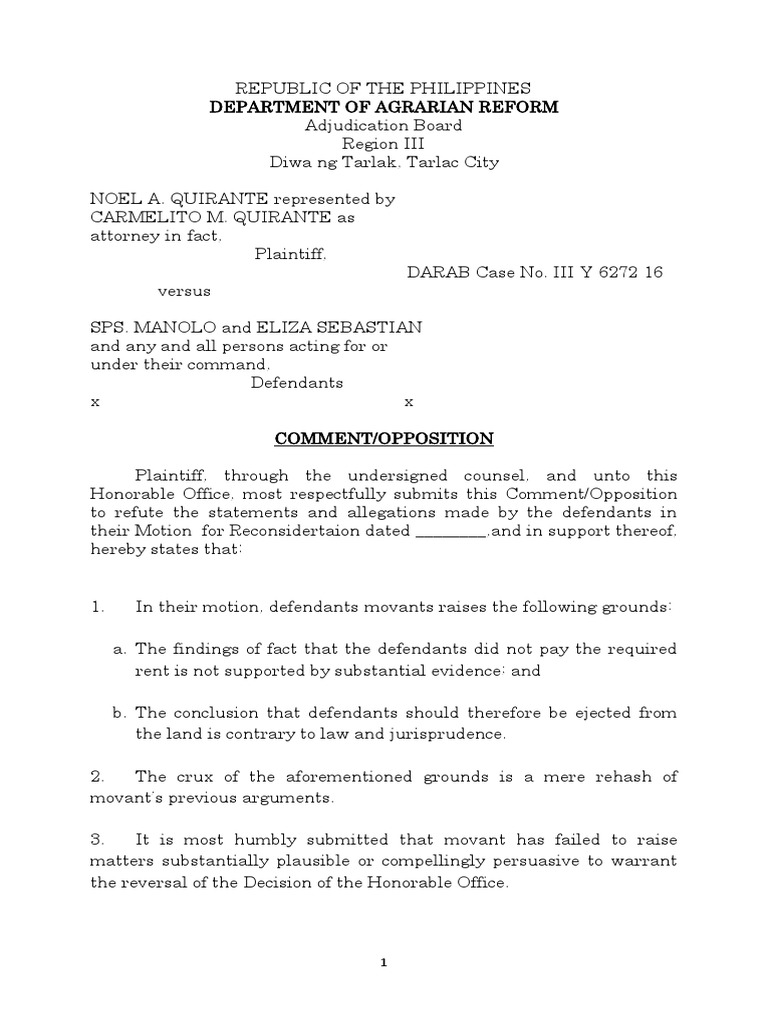 REPUBLIC OF THE PHILIPPINES
DEPARTMENT OF AGRARIAN REFORM
Adjudication Board
Region III
Diwa ng Tarlak, Tarlac City

NOEL A. QUIRANTE represented by CARMELITO M. QUIRANTE as attorney in fact,
Plaintiff,
DARAB Case No. III Y 6272 16
versus

SPS. MANOLO and ELIZA SEBASTIAN and any and all persons acting for or under their command,
Defendants
x x

COMMENT/OPPOSITION

Plaintiff, through the undersigned counsel, and unto this Honorable Office, most respectfully submits this Comment/Opposition to refute the statements and allegations made by the defendants in their Motion for Reconsidertaion dated ________,and in support thereof, hereby states that:

1. In their motion, defendants movants raises the following grounds:

a. The findings of fact that the defendants did not pay the required rent is not supported by substantial evidence; and

b. The conclusion that defendants should therefore be ejected from the land is contrary to law and jurisprudence.

2. The crux of the aforementioned grounds is a mere rehash of movant's previous arguments.

3. It is most humbly submitted that movant has failed to raise matters substantially plausible or compellingly persuasive to warrant the reversal of the Decision of the Honorable Office.

1